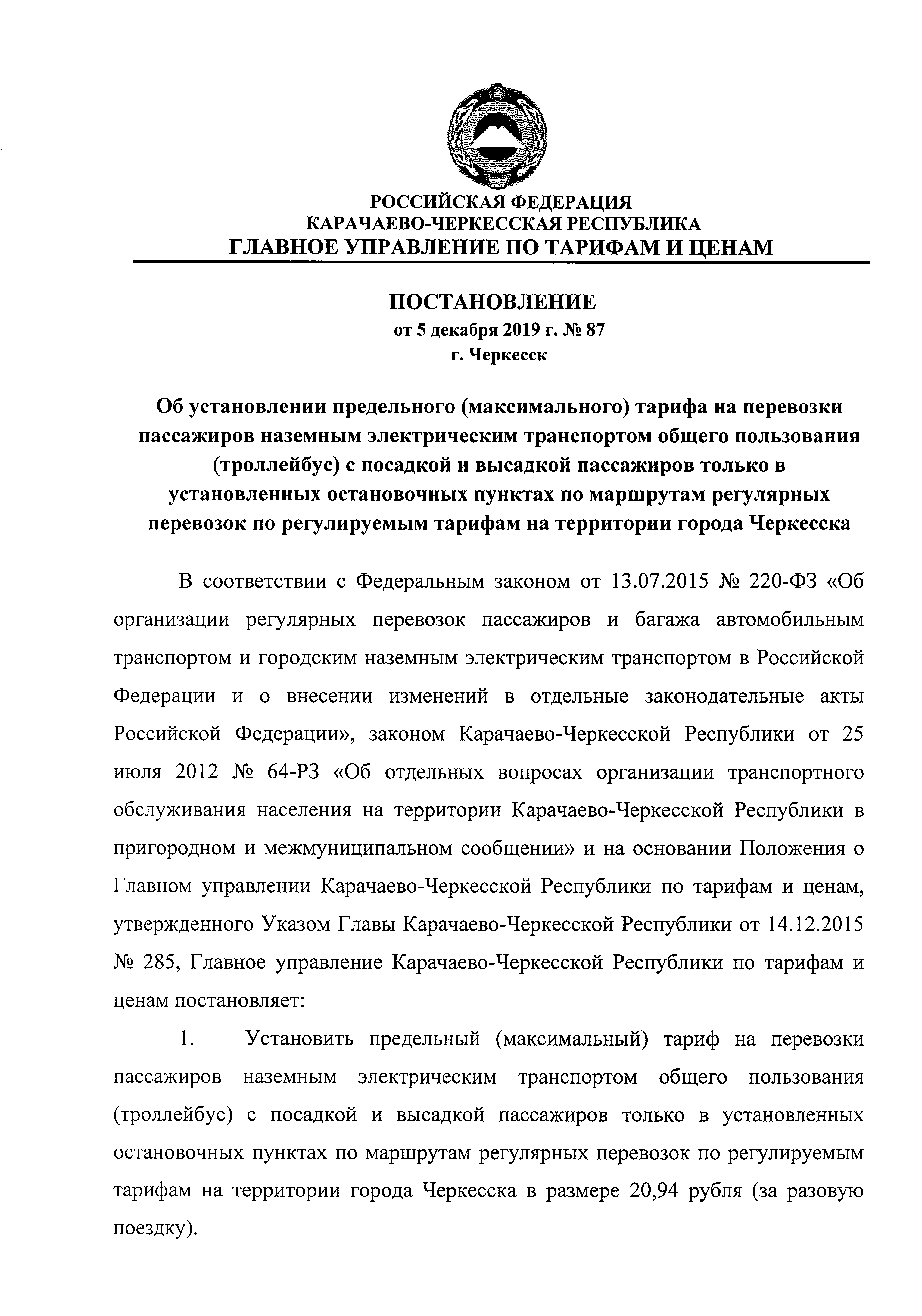 РОССИЙСКАЯ ФЕДЕРАЦИЯ
КАРАЧАЕВО-ЧЕРКЕССКАЯ РЕСПУБЛИКА
ГЛАВНОЕ УПРАВЛЕНИЕ ПО ТАРИФАМ И ЦЕНАМ

ПОСТАНОВЛЕНИЕ
от 5 декабря 2019 г. № 87
г. Черкесск

Об установлении предельного (максимального) тарифа на перевозки пассажиров наземным электрическим транспортом общего пользования (троллейбус) с посадкой и высадкой пассажиров только в установленных остановочных пунктах по маршрутам регулярных перевозок по регулируемым тарифам на территории города Черкесска

В соответствии с Федеральным законом от 13.07.2015 № 220-ФЗ «Об организации регулярных перевозок пассажиров и багажа автомобильным транспортом и городским наземным электрическим транспортом в Российской Федерации и о внесении изменений в отдельные законодательные акты Российской Федерации», законом Карачаево-Черкесской Республики от 25 июля 2012 № 64-РЗ «Об отдельных вопросах организации транспортного обслуживания населения на территории Карачаево-Черкесской Республики в пригородном и межмуниципальном сообщении» и на основании Положения о Главном управлении Карачаево-Черкесской Республики по тарифам и ценам, утвержденного Указом Главы Карачаево-Черкесской Республики от 14.12.2015 № 285, Главное управление Карачаево-Черкесской Республики по тарифам и ценам постановляет:

1. Установить предельный (максимальный) тариф на перевозки пассажиров наземным электрическим транспортом общего пользования (троллейбус) с посадкой и высадкой пассажиров только в установленных остановочных пунктах по маршрутам регулярных перевозок по регулируемым тарифам на территории города Черкесска в размере 20,94 рубля (за разовую поездку).